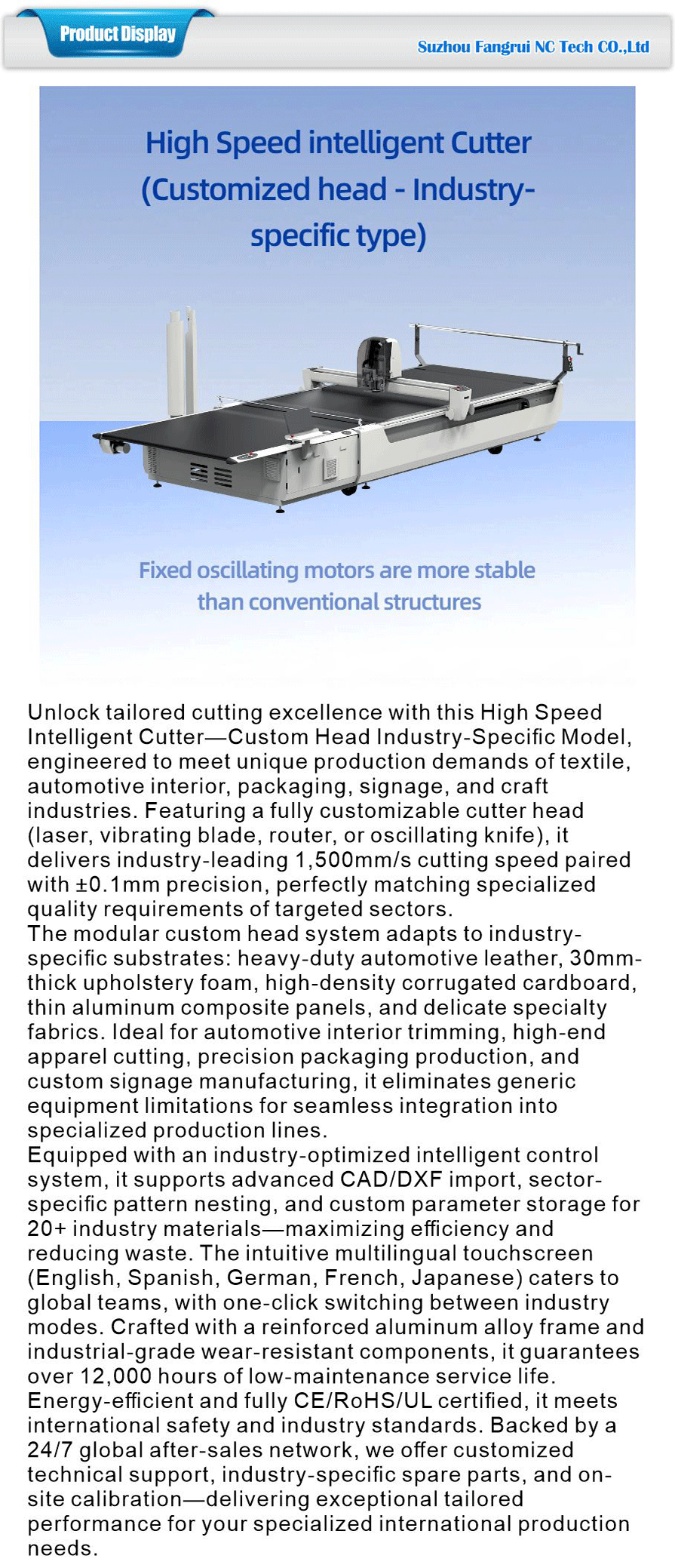 Product Display

Suzhou Fangrui NC Tech CO.,Ltd

High Speed intelligent Cutter (Customized head - Industry-specific type)

Fixed oscillating motors are more stable than conventional structures

Unlock tailored cutting excellence with this High Speed Intelligent Cutter—Custom Head Industry-Specific Model, engineered to meet unique production demands of textile, automotive interior, packaging, signage, and craft industries. Featuring a fully customizable cutter head (laser, vibrating blade, router, or oscillating knife), it delivers industry-leading 1,500mm/s cutting speed paired with ±0.1mm precision, perfectly matching specialized quality requirements of targeted sectors.
The modular custom head system adapts to industry-specific substrates: heavy-duty automotive leather, 30mm-thick upholstery foam, high-density corrugated cardboard, thin aluminum composite panels, and delicate specialty fabrics. Ideal for automotive interior trimming, high-end apparel cutting, precision packaging production, and custom signage manufacturing, it eliminates generic equipment limitations for seamless integration into specialized production lines.
Equipped with an industry-optimized intelligent control system, it supports advanced CAD/DXF import, sector-specific pattern nesting, and custom parameter storage for 20+ industry materials—maximizing efficiency and reducing waste. The intuitive multilingual touchscreen (English, Spanish, German, French, Japanese) caters to global teams, with one-click switching between industry modes. Crafted with a reinforced aluminum alloy frame and industrial-grade wear-resistant components, it guarantees over 12,000 hours of low-maintenance service life.
Energy-efficient and fully CE/RoHS/UL certified, it meets international safety and industry standards. Backed by a 24/7 global after-sales network, we offer customized technical support, industry-specific spare parts, and on-site calibration—delivering exceptional tailored performance for your specialized international production needs.